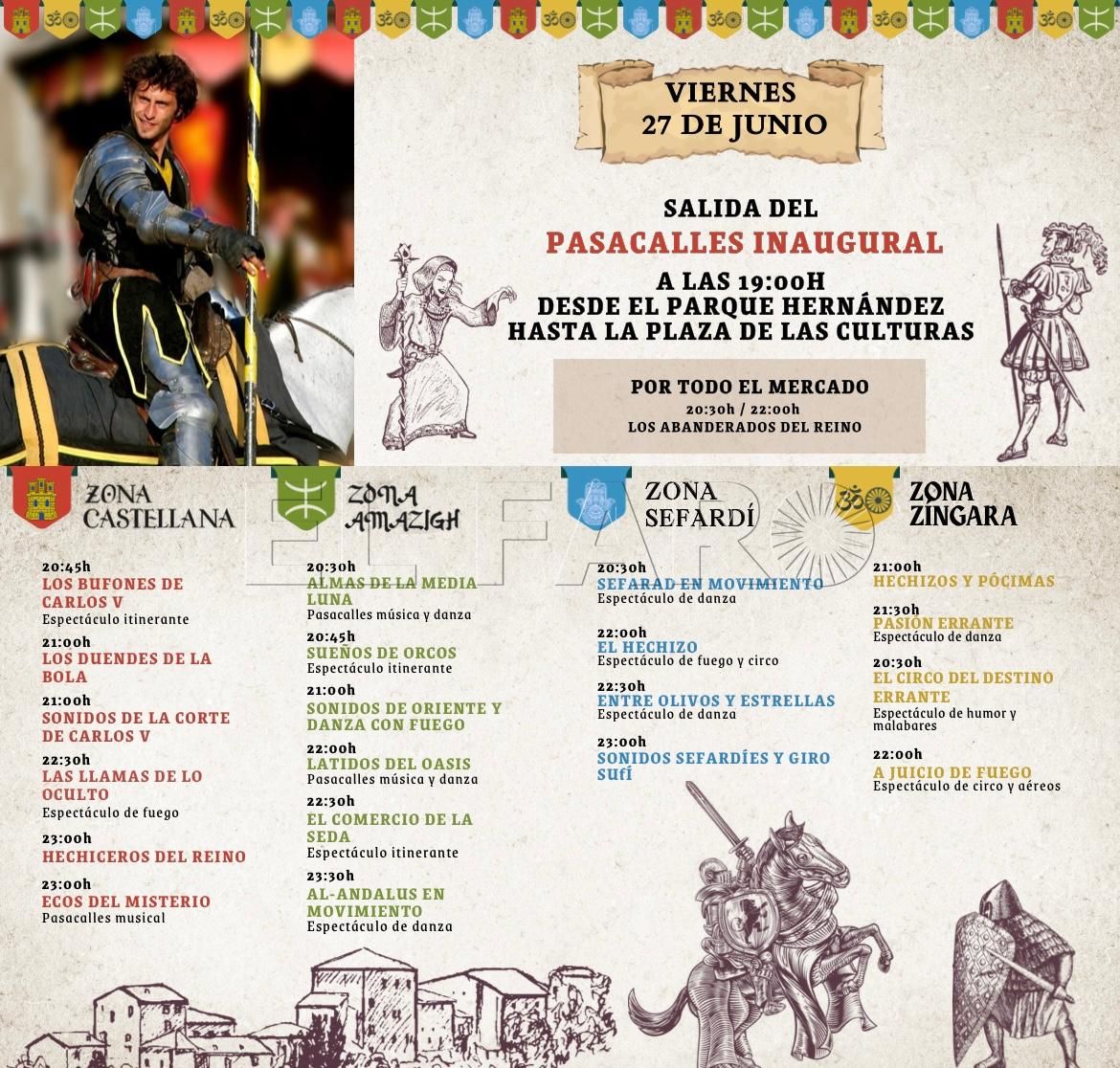 VIERNES
27 DE JUNIO

SALIDA DEL
PASACALLES INAUGURAL
A LAS 19:00H
DESDE EL PARQUE HERNÁNDEZ
HASTA LA PLAZA DE LAS CULTURAS

POR TODO EL MERCADO
20:30h / 22:00h
LOS ABANDERADOS DEL REINO

ZONA
CASTELLANA

20:45h
LOS BUFONES DE CARLOS V
Espectáculo itinerante

21:00h
LOS DUENDES DE LA BOLA

21:00h
SONIDOS DE LA CORTE DE CARLOS V

22:30h
LAS LLAMAS DE LO OCULTO
Espectáculo de fuego

23:00h
HECHICEROS DEL REINO

23:00h
ECOS DEL MISTERIO
Pasacalles musical

ZONA
AMAZIGH

20:30h
ALMAS DE LA MEDIA LUNA
Pasacalles música y danza

20:45h
SUEÑOS DE ORCOS
Espectáculo itinerante

21:00h
SONIDOS DE ORIENTE Y DANZA CON FUEGO

22:00h
LATIDOS DEL OASIS
Pasacalles música y danza

22:30h
EL COMERCIO DE LA SEDA
Espectáculo itinerante

23:30h
AL-ANDALUS EN MOVIMIENTO
Espectáculo de danza

ZONA
SEFARDÍ

20:30h
SEFARAD EN MOVIMIENTO
Espectáculo de danza

22:00h
EL HECHIZO
Espectáculo de fuego y circo

22:30h
ENTRE OLIVOS Y ESTRELLAS
Espectáculo de danza

23:00h
SONIDOS SEFARDÍES Y GIRO SUFÍ

ZONA
ZÍNGARA

21:00h
HECHIZOS Y PÓCIMAS

21:30h
PASIÓN ERRANTE
Espectáculo de danza

20:30h
EL CIRCO DEL DESTINO ERRANTE
Espectáculo de humor y malabares

22:00h
A JUICIO DE FUEGO
Espectáculo de circo y aéreos

EL FARO